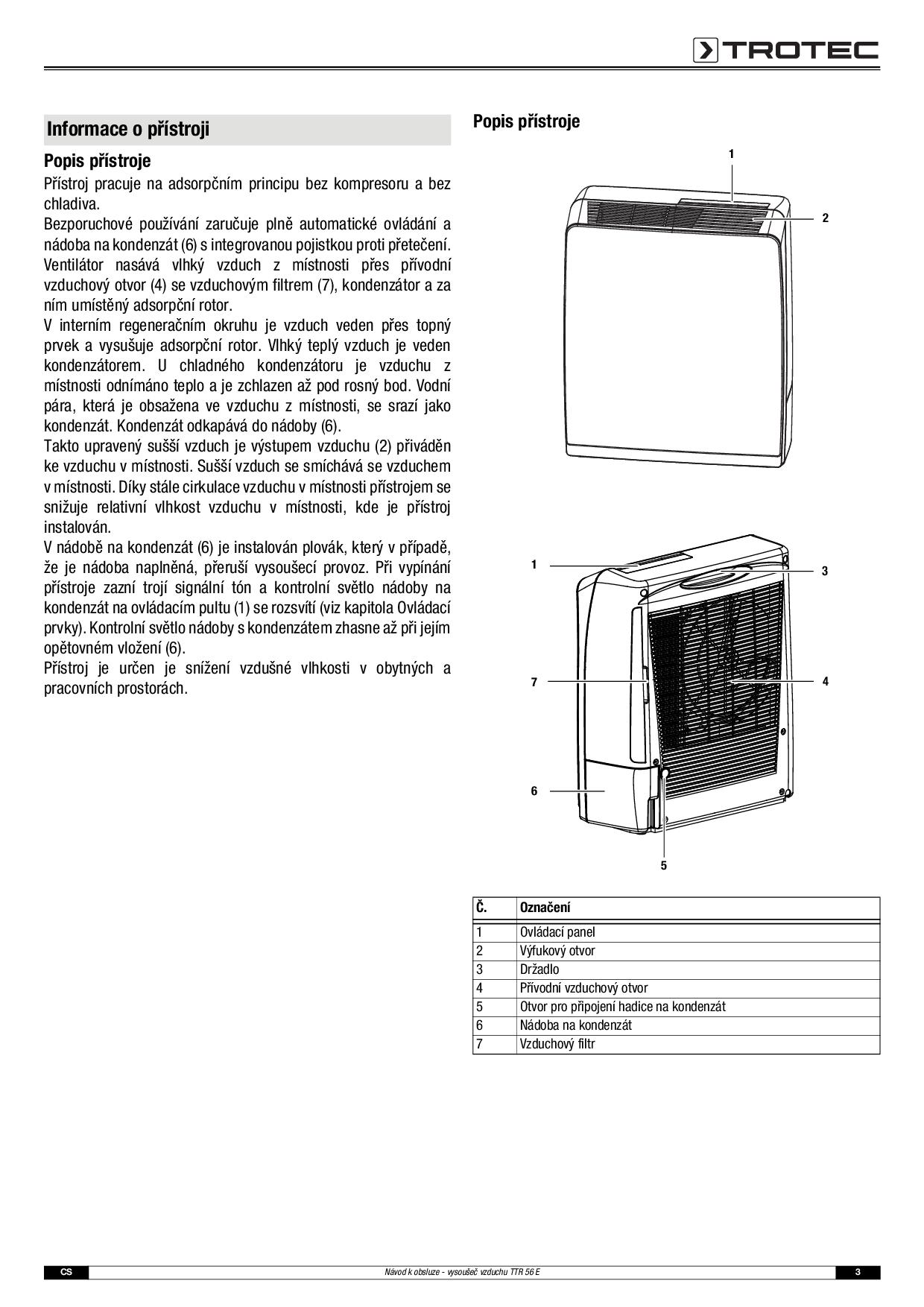 TROTEC

Informace o přístroji

Popis přístroje

Přístroj pracuje na adsorpčním principu bez kompresoru a bez chladiva.
Bezporuchové používání zaručuje plně automatické ovládání a nádoba na kondenzát (6) s integrovanou pojistkou proti přetečení.
Ventilátor nasává vlhký vzduch z místnosti přes přívodní vzduchový otvor (4) se vzduchovým filtrem (7), kondenzátor a za ním umístěný adsorpční rotor.
V interním regeneračním okruhu je vzduch veden přes topný prvek a vysušuje adsorpční rotor. Vlhký teplý vzduch je veden kondenzátorem. U chladného kondenzátoru je vzduchu z místnosti odnímáno teplo a je zchlazen až pod rosný bod. Vodní pára, která je obsažena ve vzduchu z místnosti, se srazí jako kondenzát. Kondenzát odkapává do nádoby (6).
Takto upravený sušší vzduch je výstupem vzduchu (2) přiváděn ke vzduchu v místnosti. Sušší vzduch se smíchává se vzduchem v místnosti. Díky stále cirkulace vzduchu v místnosti přístrojem se snižuje relativní vlhkost vzduchu v místnosti, kde je přístroj instalován.
V nádobě na kondenzát (6) je instalován plovák, který v případě, že je nádoba naplněná, přeruší vysoušecí provoz. Při vypínání přístroje zazní trojí signální tón a kontrolní světlo nádoby na kondenzát na ovládacím pultu (1) se rozsvítí (viz kapitola Ovládací prvky). Kontrolní světlo nádoby s kondenzátem zhasne až při jejím opětovném vložení (6).
Přístroj je určen je snížení vzdušné vlhkosti v obytných a pracovních prostorách.

Popis přístroje

1
2
1
3
7
4
6
5

| Č. | Označení |
|---|---|
| 1 | Ovládací panel |
| 2 | Výfukový otvor |
| 3 | Držadlo |
| 4 | Přívodní vzduchový otvor |
| 5 | Otvor pro připojení hadice na kondenzát |
| 6 | Nádoba na kondenzát |
| 7 | Vzduchový filtr |

CS Návod k obsluze - vysoušeč vzduchu TTR 56 E 3